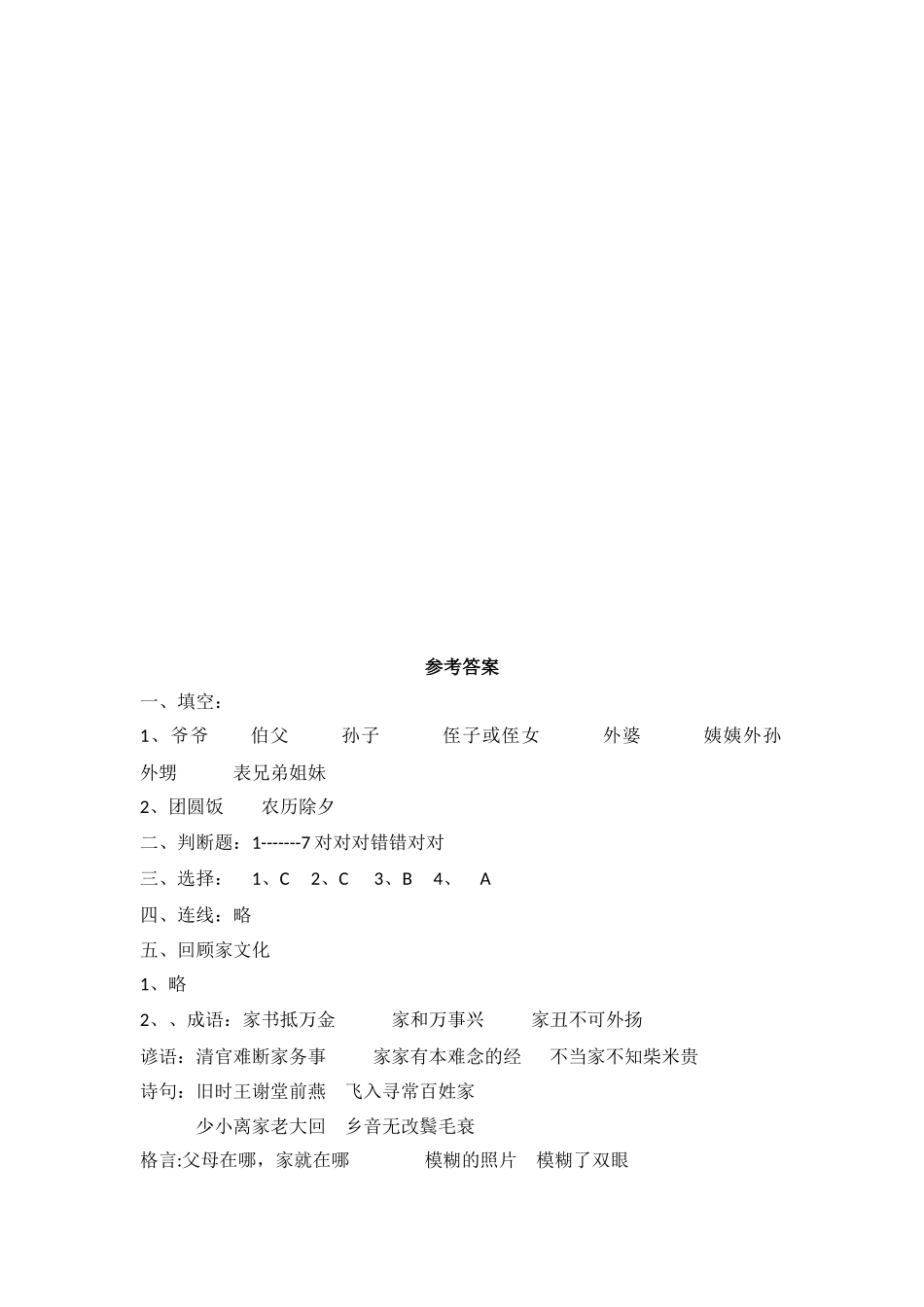 参考答案

一、填空：

1、爷爷　伯父　孙子　侄子或侄女　外婆　姨姨外孙　外甥　表兄弟姐妹

2、团圆饭　农历除夕

二、判断题：1-------7 对对对错错对对

三、选择：　1、C　2、C　3、B　4、　A

四、连线：略

五、回顾家文化

1、略

2、、成语：家书抵万金　家和万事兴　家丑不可外扬

谚语：清官难断家务事　家家有本难念的经　不当家不知柴米贵

诗句：旧时王谢堂前燕　飞入寻常百姓家

少小离家老大回　乡音无改鬓毛衰

格言:父母在哪，家就在哪　模糊的照片　模糊了双眼